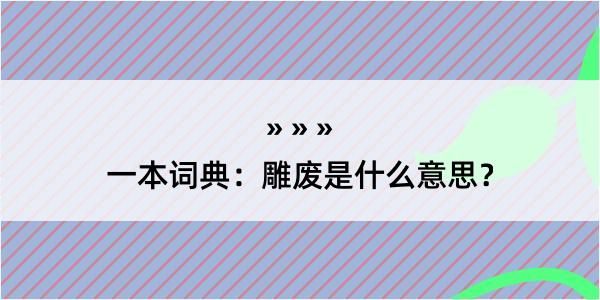 » » »

一本词典：雕废是什么意思？